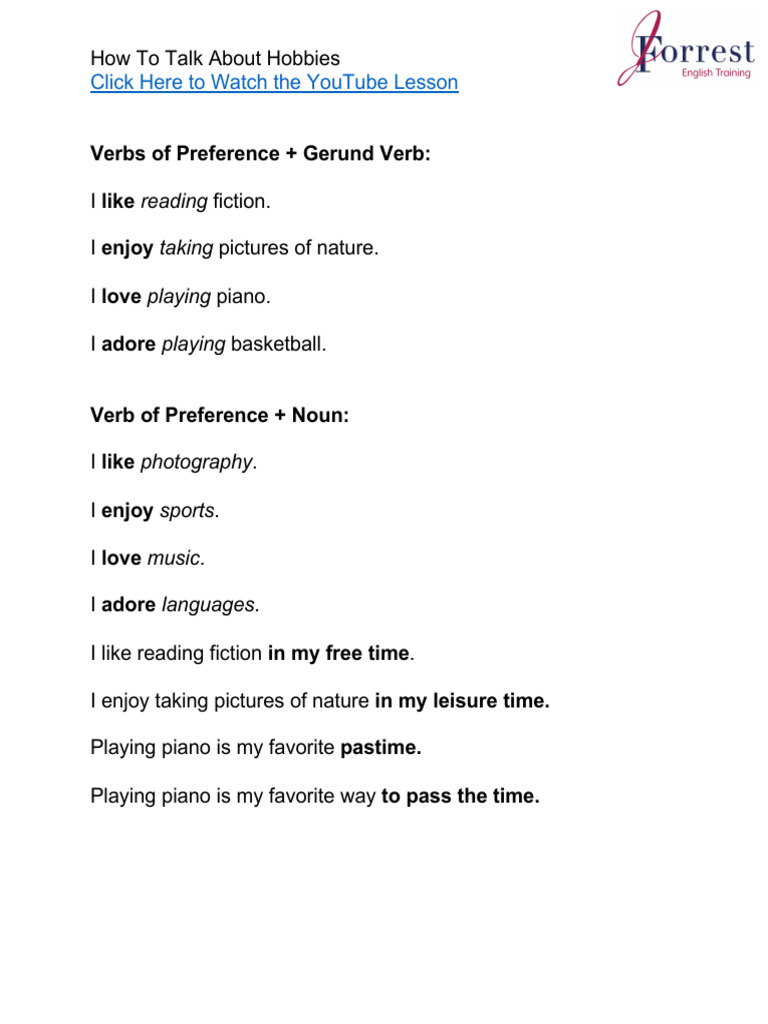 How To Talk About Hobbies
Click Here to Watch the YouTube Lesson

Forrest
English Training

Verbs of Preference + Gerund Verb:

I like reading fiction.

I enjoy taking pictures of nature.

I love playing piano.

I adore playing basketball.

Verb of Preference + Noun:

I like photography.

I enjoy sports.

I love music.

I adore languages.

I like reading fiction in my free time.

I enjoy taking pictures of nature in my leisure time.

Playing piano is my favorite pastime.

Playing piano is my favorite way to pass the time.